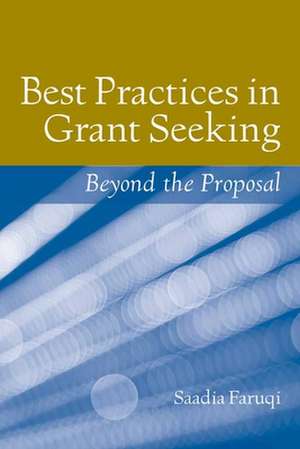 Best Practices in Grant Seeking

Beyond the Proposal

Saadia Faruqi